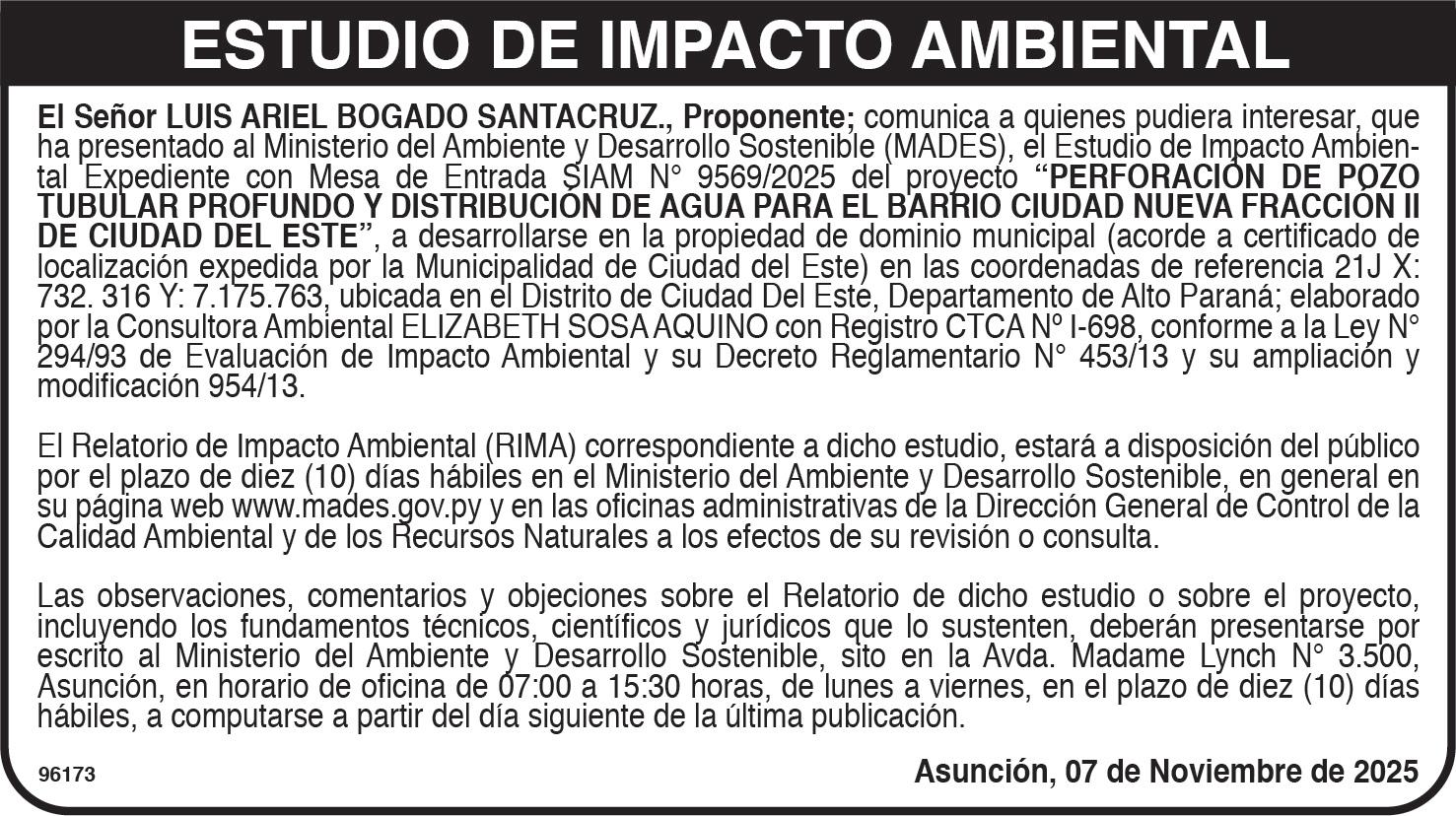 ESTUDIO DE IMPACTO AMBIENTAL

El Señor LUIS ARIEL BOGADO SANTACRUZ., Proponente; comunica a quienes pudiera interesar, que ha presentado al Ministerio del Ambiente y Desarrollo Sostenible (MADES), el Estudio de Impacto Ambiental Expediente con Mesa de Entrada SIAM N° 9569/2025 del proyecto "PERFORACIÓN DE POZO TUBULAR PROFUNDO Y DISTRIBUCIÓN DE AGUA PARA EL BARRIO CIUDAD NUEVA FRACCIÓN II DE CIUDAD DEL ESTE", a desarrollarse en la propiedad de dominio municipal (acorde a certificado de localización expedida por la Municipalidad de Ciudad del Este) en las coordenadas de referencia 21J X: 732. 316 Y: 7.175.763, ubicada en el Distrito de Ciudad Del Este, Departamento de Alto Paraná; elaborado por la Consultora Ambiental ELIZABETH SOSA AQUINO con Registro CTCA Nº I-698, conforme a la Ley N° 294/93 de Evaluación de Impacto Ambiental y su Decreto Reglamentario N° 453/13 y su ampliación y modificación 954/13.

El Relatorio de Impacto Ambiental (RIMA) correspondiente a dicho estudio, estará a disposición del público por el plazo de diez (10) días hábiles en el Ministerio del Ambiente y Desarrollo Sostenible, en general en su página web www.mades.gov.py y en las oficinas administrativas de la Dirección General de Control de la Calidad Ambiental y de los Recursos Naturales a los efectos de su revisión o consulta.

Las observaciones, comentarios y objeciones sobre el Relatorio de dicho estudio o sobre el proyecto, incluyendo los fundamentos técnicos, científicos y jurídicos que lo sustenten, deberán presentarse por escrito al Ministerio del Ambiente y Desarrollo Sostenible, sito en la Avda. Madame Lynch N° 3.500, Asunción, en horario de oficina de 07:00 a 15:30 horas, de lunes a viernes, en el plazo de diez (10) días hábiles, a computarse a partir del día siguiente de la última publicación.

96173

Asunción, 07 de Noviembre de 2025